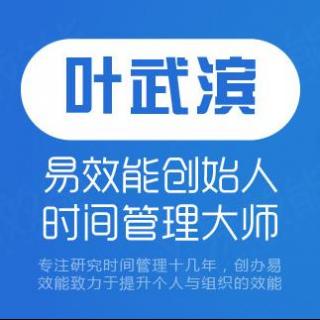 叶武滨

易效能创始人
时间管理大师

专注研究时间管理十几年，创办易效能致力于提升个人与组织的效能